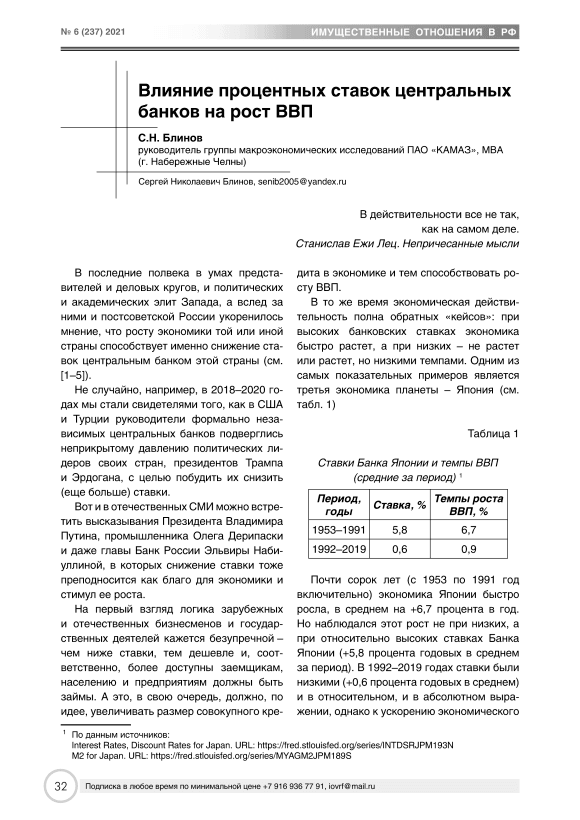 № 6 (237) 2021

ИМУЩЕСТВЕННЫЕ ОТНОШЕНИЯ В РФ

Влияние процентных ставок центральных банков на рост ВВП

С.Н. Блинов
руководитель группы макроэкономических исследований ПАО «КАМАЗ», MBA (г. Набережные Челны)

Сергей Николаевич Блинов, senib2005@yandex.ru

В действительности все не так, как на самом деле.
Станислав Ежи Лец. Непричесанные мысли

В последние полвека в умах представителей и деловых кругов, и политических и академических элит Запада, а вслед за ними и постсоветской России укоренилось мнение, что росту экономики той или иной страны способствует именно снижение ставок центральным банком этой страны (см. [1–5]).

Не случайно, например, в 2018–2020 годах мы стали свидетелями того, как в США и Турции руководители формально независимых центральных банков подверглись неприкрытому давлению политических лидеров своих стран, президентов Трампа и Эрдогана, с целью побудить их снизить (еще больше) ставки.

Вот и в отечественных СМИ можно встретить высказывания Президента Владимира Путина, промышленника Олега Дерипаски и даже главы Банк России Эльвиры Набиуллиной, в которых снижение ставки тоже преподносится как благо для экономики и стимул ее роста.

На первый взгляд логика зарубежных и отечественных бизнесменов и государственных деятелей кажется безупречной – чем ниже ставки, тем дешевле и, соответственно, более доступны заемщикам, населению и предприятиям должны быть займы. А это, в свою очередь, должно, по идее, увеличивать размер совокупного кредита в экономике и тем способствовать росту ВВП.

В то же время экономическая действительность полна обратных «кейсов»: при высоких банковских ставках экономика быстро растет, а при низких – не растет или растет, но низкими темпами. Одним из самых показательных примеров является третья экономика планеты – Япония (см. табл. 1)

Таблица 1

Ставки Банка Японии и темпы ВВП (средние за период) $^1$

| Период, годы | Ставка, % | Темпы роста ВВП, % |
|---|---|---|
| 1953–1991 | 5,8 | 6,7 |
| 1992–2019 | 0,6 | 0,9 |

Почти сорок лет (с 1953 по 1991 год включительно) экономика Японии быстро росла, в среднем на +6,7 процента в год. Но наблюдался этот рост не при низких, а при относительно высоких ставках Банка Японии (+5,8 процента годовых в среднем за период). В 1992–2019 годах ставки были низкими (+0,6 процента годовых в среднем) и в относительном, и в абсолютном выражении, однако к ускорению экономического

$^1$ По данным источников:
Interest Rates, Discount Rates for Japan. URL: https://fred.stlouisfed.org/series/INTDSRJPM193N
M2 for Japan. URL: https://fred.stlouisfed.org/series/MYAGM2JPM189S

32

Подписка в любое время по минимальной цене +7 916 936 77 91, iovrf@mail.ru